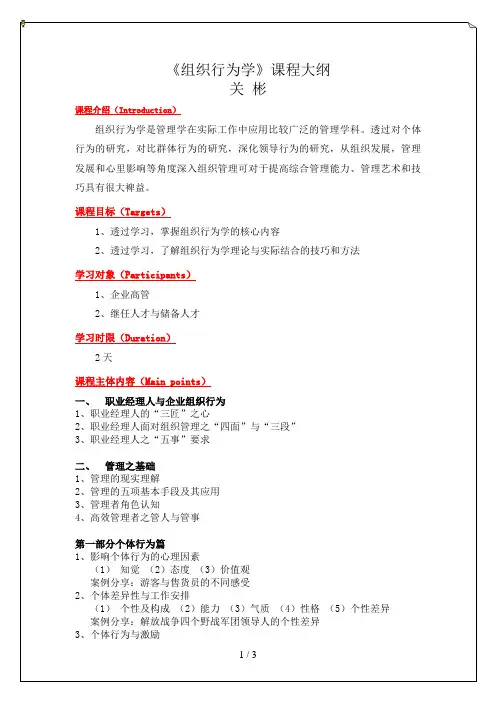 《组织行为学》课程大纲
关 彬

课程介绍（Introduction）

组织行为学是管理学在实际工作中应用比较广泛的管理学科。透过对个体行为的研究，对比群体行为的研究，深化领导行为的研究，从组织发展，管理发展和心里影响等角度深入组织管理可对于提高综合管理能力、管理艺术和技巧具有很大裨益。

课程目标（Targets）

1、透过学习，掌握组织行为学的核心内容

2、透过学习，了解组织行为学理论与实际结合的技巧和方法

学习对象（Participants）

1、企业高管

2、继任人才与储备人才

学习时限（Duration）

2 天

课程主体内容（Main points）

一、 职业经理人与企业组织行为
1、职业经理人的“三匠”之心
2、职业经理人面对组织管理之“四面”与“三段”
3、职业经理人之“五事”要求

二、 管理之基础
1、管理的现实理解
2、管理的五项基本手段及其应用
3、管理者角色认知
4、高效管理者之管人与管事

第一部分个体行为篇
1、影响个体行为的心理因素
（1） 知觉 （2）态度 （3）价值观
案例分享：游客与售货员的不同感受
2、个体差异性与工作安排
（1） 个性及构成 （2）能力 （3）气质 （4）性格 （5）个性差异
案例分享：解放战争四个野战军团领导人的个性差异
3、个体行为与激励

1 / 3